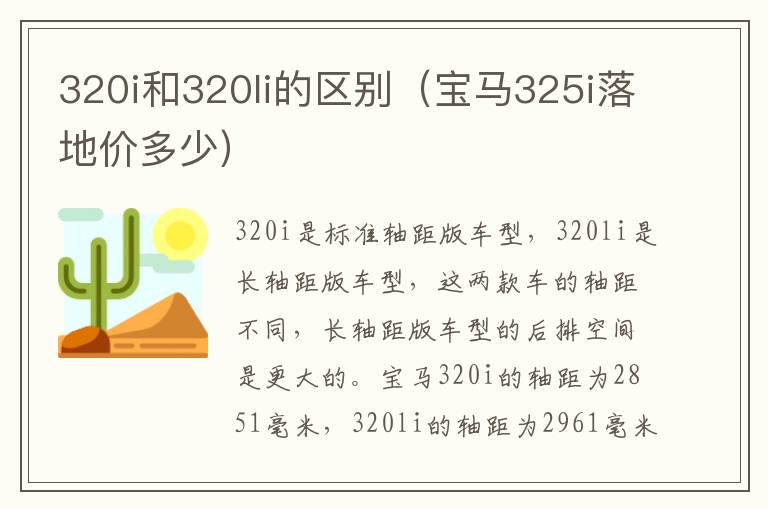 320i和320li的区别（宝马325i落地价多少）

320i是标准轴距版车型，320li是长轴距版车型，这两款车的轴距不同，长轴距版车型的后排空间是更大的。宝马320i的轴距为2851毫米，320li的轴距为2961毫米